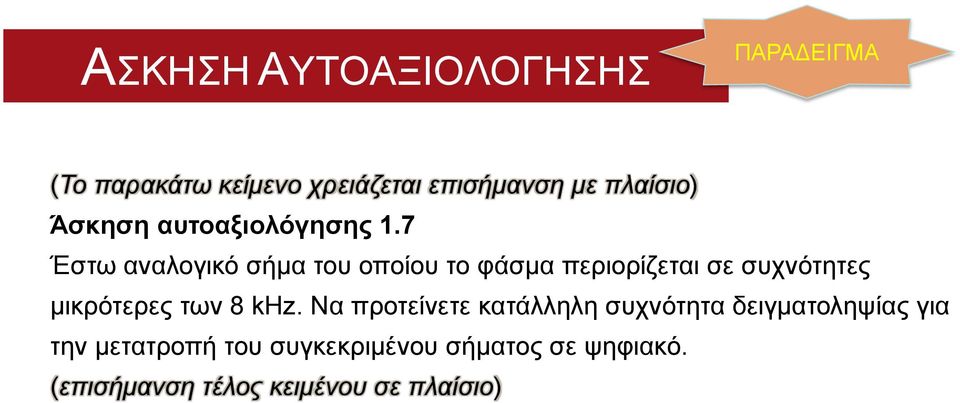 ΑΣΚΗΣΗ ΑΥΤΟΑΞΙΟΛΟΓΗΣΗΣ

ΠΑΡΑΔΕΙΓΜΑ

(Το παρακάτω κείμενο χρειάζεται επισήμανση με πλαίσιο)
Άσκηση αυτοαξιολόγησης 1.7
Έστω αναλογικό σήμα του οποίου το φάσμα περιορίζεται σε συχνότητες μικρότερες των 8 kHz. Να προτείνετε κατάλληλη συχνότητα δειγματοληψίας για την μετατροπή του συγκεκριμένου σήματος σε ψηφιακό.
(επισήμανση τέλος κειμένου σε πλαίσιο)